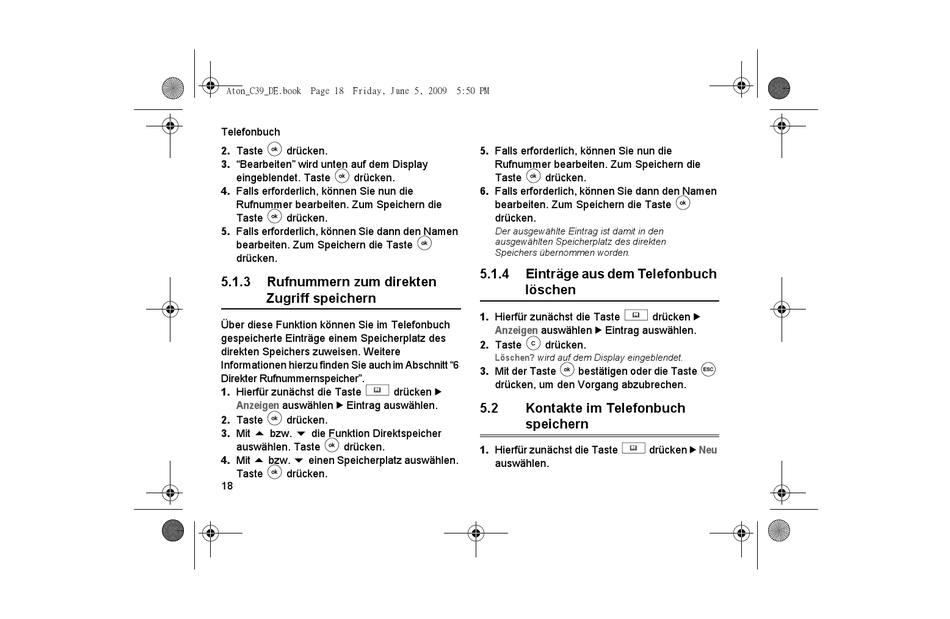 Aton_C39_DE.book Page 18 Friday, June 5, 2009 5:50 PM

Telefonbuch

2. Taste ok drücken.
3. "Bearbeiten" wird unten auf dem Display eingeblendet. Taste ok drücken.
4. Falls erforderlich, können Sie nun die Rufnummer bearbeiten. Zum Speichern die Taste ok drücken.
5. Falls erforderlich, können Sie dann den Namen bearbeiten. Zum Speichern die Taste ok drücken.

5.1.3 Rufnummern zum direkten Zugriff speichern

Über diese Funktion können Sie im Telefonbuch gespeicherte Einträge einem Speicherplatz des direkten Speichers zuweisen. Weitere Informationen hierzu finden Sie auch im Abschnitt "6 Direkter Rufnummernspeicher".

1. Hierfür zunächst die Taste drücken ▶ Anzeigen auswählen ▶ Eintrag auswählen.
2. Taste ok drücken.
3. Mit ▲ bzw. ▼ die Funktion Direktspeicher auswählen. Taste ok drücken.
4. Mit ▲ bzw. ▼ einen Speicherplatz auswählen. Taste ok drücken.

18

5. Falls erforderlich, können Sie nun die Rufnummer bearbeiten. Zum Speichern die Taste ok drücken.
6. Falls erforderlich, können Sie dann den Namen bearbeiten. Zum Speichern die Taste ok drücken.
Der ausgewählte Eintrag ist damit in den ausgewählten Speicherplatz des direkten Speichers übernommen worden.

5.1.4 Einträge aus dem Telefonbuch löschen

1. Hierfür zunächst die Taste drücken ▶ Anzeigen auswählen ▶ Eintrag auswählen.
2. Taste C drücken.
Löschen? wird auf dem Display eingeblendet.
3. Mit der Taste ok bestätigen oder die Taste ESC drücken, um den Vorgang abzubrechen.

5.2 Kontakte im Telefonbuch speichern

1. Hierfür zunächst die Taste drücken ▶ Neu auswählen.